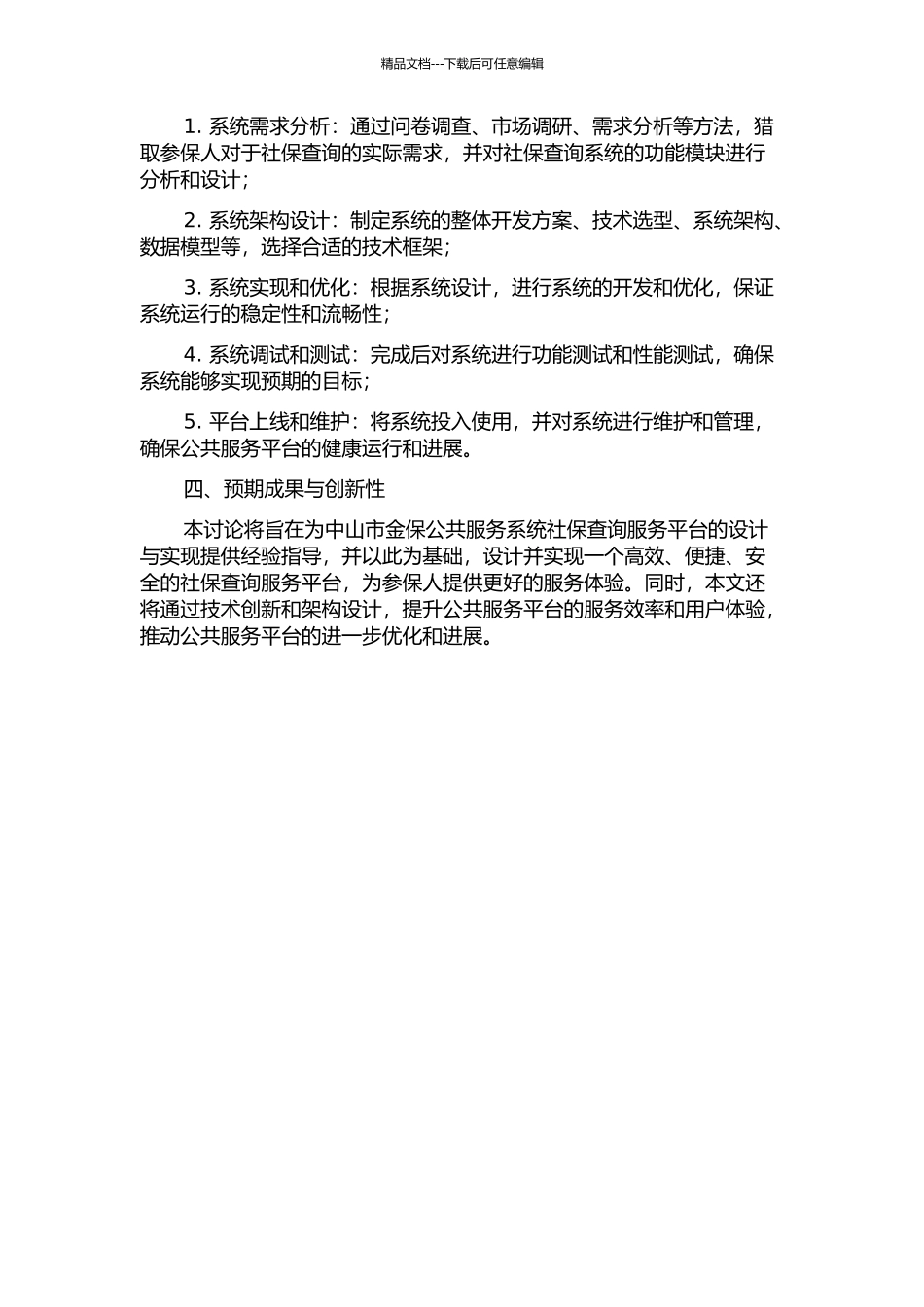 精品文档---下载后可任意编辑

1. 系统需求分析：通过问卷调查、市场调研、需求分析等方法，猎取参保人对于社保查询的实际需求，并对社保查询系统的功能模块进行分析和设计；

2. 系统架构设计：制定系统的整体开发方案、技术选型、系统架构、数据模型等，选择合适的技术框架；

3. 系统实现和优化：根据系统设计，进行系统的开发和优化，保证系统运行的稳定性和流畅性；

4. 系统调试和测试：完成后对系统进行功能测试和性能测试，确保系统能够实现预期的目标；

5. 平台上线和维护：将系统投入使用，并对系统进行维护和管理，确保公共服务平台的健康运行和进展。

四、预期成果与创新性

本讨论将旨在为中山市金保公共服务系统社保查询服务平台的设计与实现提供经验指导，并以此为基础，设计并实现一个高效、便捷、安全的社保查询服务平台，为参保人提供更好的服务体验。同时，本文还将通过技术创新和架构设计，提升公共服务平台的服务效率和用户体验，推动公共服务平台的进一步优化和进展。